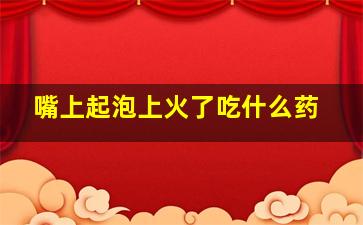 嘴上起泡上火了吃什么药